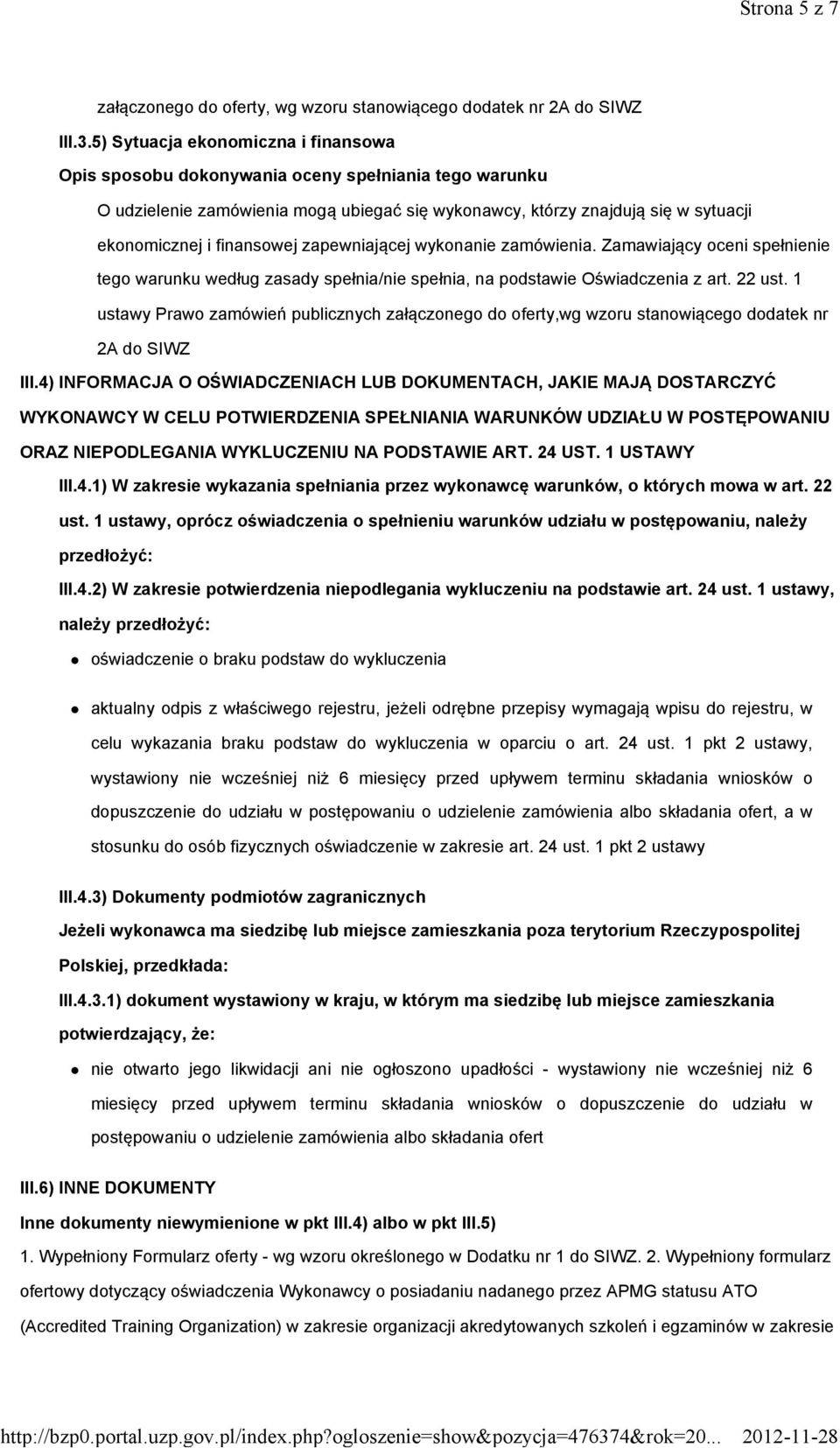 Strona 5 z 7

załączonego do oferty, wg wzoru stanowiącego dodatek nr 2A do SIWZ

III.3.5) Sytuacja ekonomiczna i finansowa

Opis sposobu dokonywania oceny spełniania tego warunku

O udzielenie zamówienia mogą ubiegać się wykonawcy, którzy znajdują się w sytuacji ekonomicznej i finansowej zapewniającej wykonanie zamówienia. Zamawiający oceni spełnienie tego warunku według zasady spełnia/nie spełnia, na podstawie Oświadczenia z art. 22 ust. 1 ustawy Prawo zamówień publicznych załączonego do oferty,wg wzoru stanowiącego dodatek nr 2A do SIWZ

III.4) INFORMACJA O OŚWIADCZENIACH LUB DOKUMENTACH, JAKIE MAJĄ DOSTARCZYĆ WYKONAWCY W CELU POTWIERDZENIA SPEŁNIANIA WARUNKÓW UDZIAŁU W POSTĘPOWANIU ORAZ NIEPODLEGANIA WYKLUCZENIU NA PODSTAWIE ART. 24 UST. 1 USTAWY

III.4.1) W zakresie wykazania spełniania przez wykonawcę warunków, o których mowa w art. 22 ust. 1 ustawy, oprócz oświadczenia o spełnieniu warunków udziału w postępowaniu, należy przedłożyć:

III.4.2) W zakresie potwierdzenia niepodlegania wykluczeniu na podstawie art. 24 ust. 1 ustawy, należy przedłożyć:

oświadczenie o braku podstaw do wykluczenia

aktualny odpis z właściwego rejestru, jeżeli odrębne przepisy wymagają wpisu do rejestru, w celu wykazania braku podstaw do wykluczenia w oparciu o art. 24 ust. 1 pkt 2 ustawy, wystawiony nie wcześniej niż 6 miesięcy przed upływem terminu składania wniosków o dopuszczenie do udziału w postępowaniu o udzielenie zamówienia albo składania ofert, a w stosunku do osób fizycznych oświadczenie w zakresie art. 24 ust. 1 pkt 2 ustawy

III.4.3) Dokumenty podmiotów zagranicznych

Jeżeli wykonawca ma siedzibę lub miejsce zamieszkania poza terytorium Rzeczypospolitej Polskiej, przedkłada:

III.4.3.1) dokument wystawiony w kraju, w którym ma siedzibę lub miejsce zamieszkania potwierdzający, że:

nie otwarto jego likwidacji ani nie ogłoszono upadłości - wystawiony nie wcześniej niż 6 miesięcy przed upływem terminu składania wniosków o dopuszczenie do udziału w postępowaniu o udzielenie zamówienia albo składania ofert

III.6) INNE DOKUMENTY

Inne dokumenty niewymienione w pkt III.4) albo w pkt III.5)

1. Wypełniony Formularz oferty - wg wzoru określonego w Dodatku nr 1 do SIWZ. 2. Wypełniony formularz ofertowy dotyczący oświadczenia Wykonawcy o posiadaniu nadanego przez APMG statusu ATO (Accredited Training Organization) w zakresie organizacji akredytowanych szkoleń i egzaminów w zakresie

http://bzp0.portal.uzp.gov.pl/index.php?ogloszenie=show&pozycja=476374&rok=20... 2012-11-28